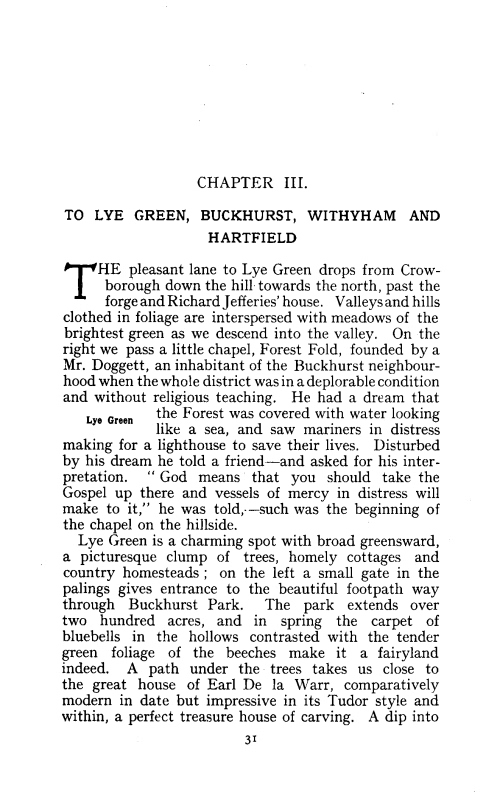 CHAPTER III.

TO LYE GREEN, BUCKHURST, WITHYHAM AND HARTFIELD

THE pleasant lane to Lye Green drops from Crowborough down the hill towards the north, past the forge and Richard Jefferies' house. Valleys and hills clothed in foliage are interspersed with meadows of the brightest green as we descend into the valley. On the right we pass a little chapel, Forest Fold, founded by a Mr. Doggett, an inhabitant of the Buckhurst neighbourhood when the whole district was in a deplorable condition and without religious teaching. He had a dream that the Forest was covered with water looking like a sea, and saw mariners in distress making for a lighthouse to save their lives. Disturbed by his dream he told a friend—and asked for his interpretation. "God means that you should take the Gospel up there and vessels of mercy in distress will make to it," he was told,—such was the beginning of the chapel on the hillside.

Lye Green

Lye Green is a charming spot with broad greensward, a picturesque clump of trees, homely cottages and country homesteads; on the left a small gate in the palings gives entrance to the beautiful footpath way through Buckhurst Park. The park extends over two hundred acres, and in spring the carpet of bluebells in the hollows contrasted with the tender green foliage of the beeches make it a fairyland indeed. A path under the trees takes us close to the great house of Earl De la Warr, comparatively modern in date but impressive in its Tudor style and within, a perfect treasure house of carving. A dip into

31